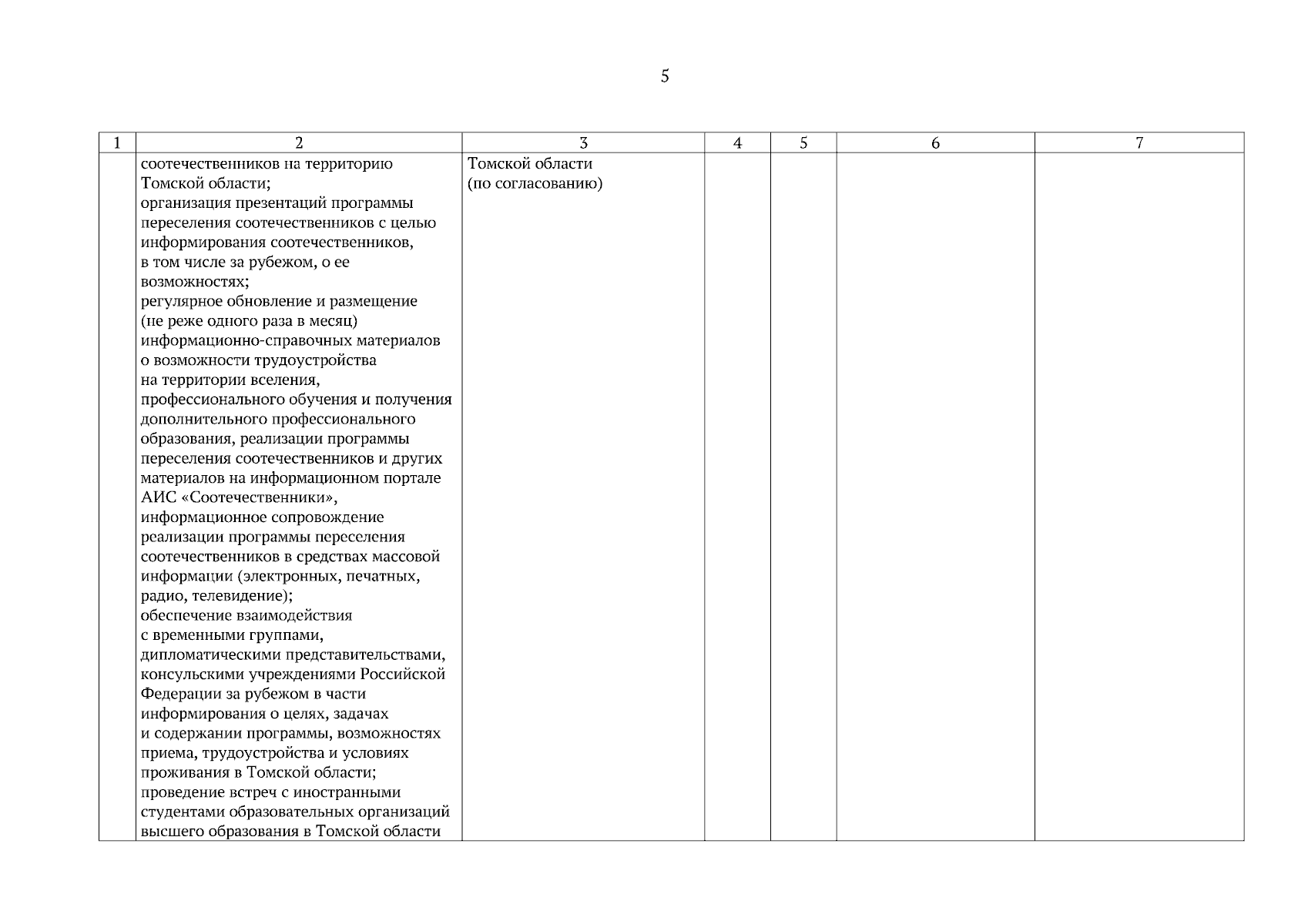 5

| 1 | 2 | 3 | 4 | 5 | 6 | 7 |
|---|---|---|---|---|---|---|
| | соотечественников на территорию Томской области; организация презентаций программы переселения соотечественников с целью информирования соотечественников, в том числе за рубежом, о ее возможностях; регулярное обновление и размещение (не реже одного раза в месяц) информационно-справочных материалов о возможности трудоустройства на территории вселения, профессионального обучения и получения дополнительного профессионального образования, реализации программы переселения соотечественников и других материалов на информационном портале АИС «Соотечественники», информационное сопровождение реализации программы переселения соотечественников в средствах массовой информации (электронных, печатных, радио, телевидение); обеспечение взаимодействия с временными группами, дипломатическими представительствами, консульскими учреждениями Российской Федерации за рубежом в части информирования о целях, задачах и содержании программы, возможностях приема, трудоустройства и условиях проживания в Томской области; проведение встреч с иностранными студентами образовательных организаций высшего образования в Томской области | Томской области (по согласованию) | | | | |